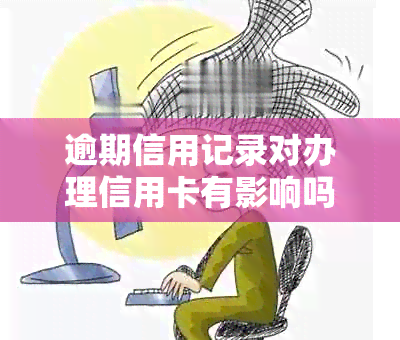 逾期信用记录对办理信用卡有影响吗